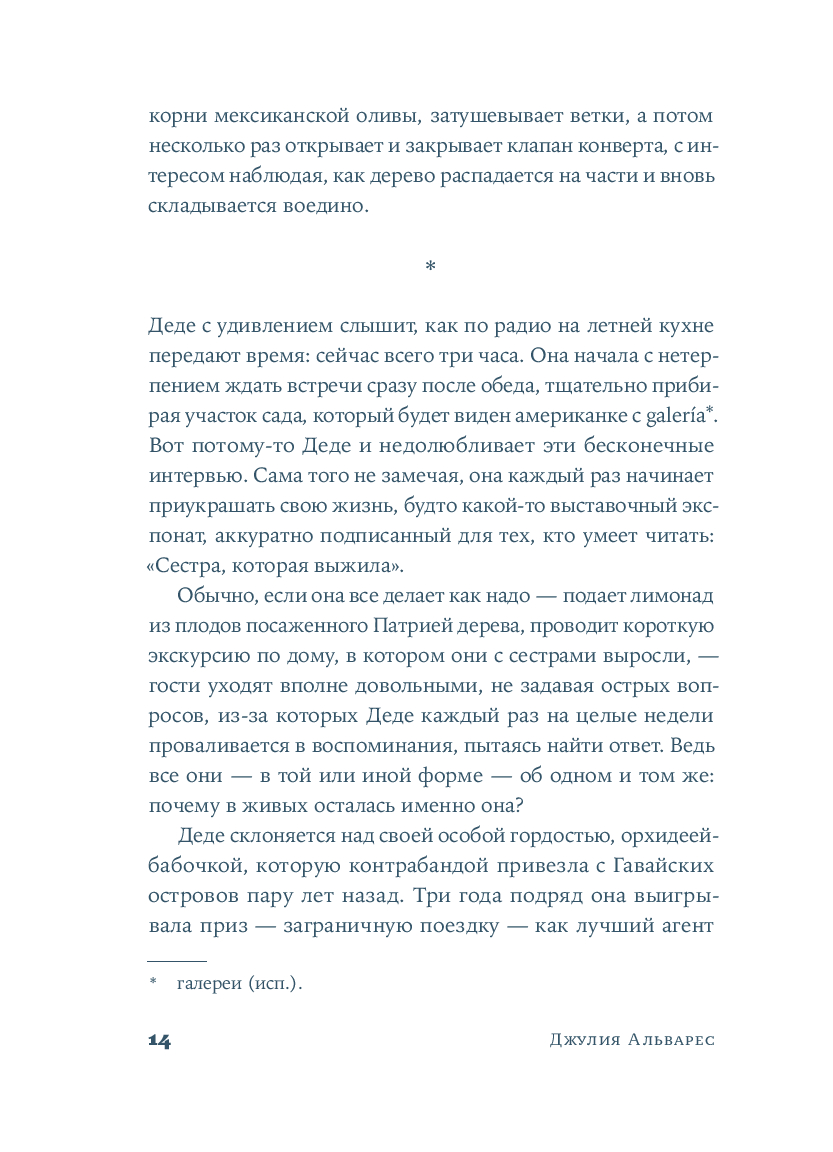 корни мексиканской оливы, затушевывает ветки, а потом несколько раз открывает и закрывает клапан конверта, с интересом наблюдая, как дерево распадается на части и вновь складывается воедино.

*

Деде с удивлением слышит, как по радио на летней кухне передают время: сейчас всего три часа. Она начала с нетерпением ждать встречи сразу после обеда, тщательно прибирая участок сада, который будет виден американке с galería*. Вот потому-то Деде и недолюбливает эти бесконечные интервью. Сама того не замечая, она каждый раз начинает приукрашать свою жизнь, будто какой-то выставочный экспонат, аккуратно подписанный для тех, кто умеет читать: «Сестра, которая выжила».

Обычно, если она все делает как надо — подает лимонад из плодов посаженного Патрией дерева, проводит короткую экскурсию по дому, в котором они с сестрами выросли, — гости уходят вполне довольными, не задавая острых вопросов, из-за которых Деде каждый раз на целые недели проваливается в воспоминания, пытаясь найти ответ. Ведь все они — в той или иной форме — об одном и том же: почему в живых осталась именно она?

Деде склоняется над своей особой гордостью, орхидеей-бабочкой, которую контрабандой привезла с Гавайских островов пару лет назад. Три года подряд она выигрывала приз — заграничную поездку — как лучший агент

* галереи (исп.).

14 Джулия Альварес